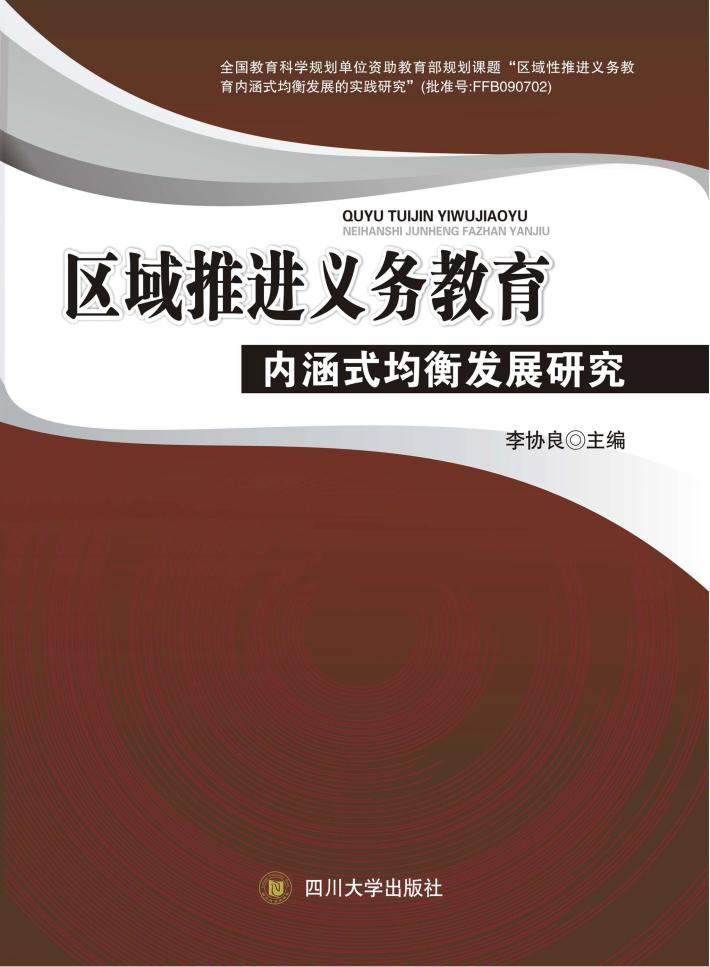 全国教育科学规划单位资助教育部规划课题“区域性推进义务教育内涵式均衡发展的实践研究”(批准号:FFB090702)

QUYU TUIJIN YIWUJIAOYU
NEIHANSHI JUNHENG FAZHAN YANJIU

区域推进义务教育

内涵式均衡发展研究

李协良◎主编

四川大学出版社